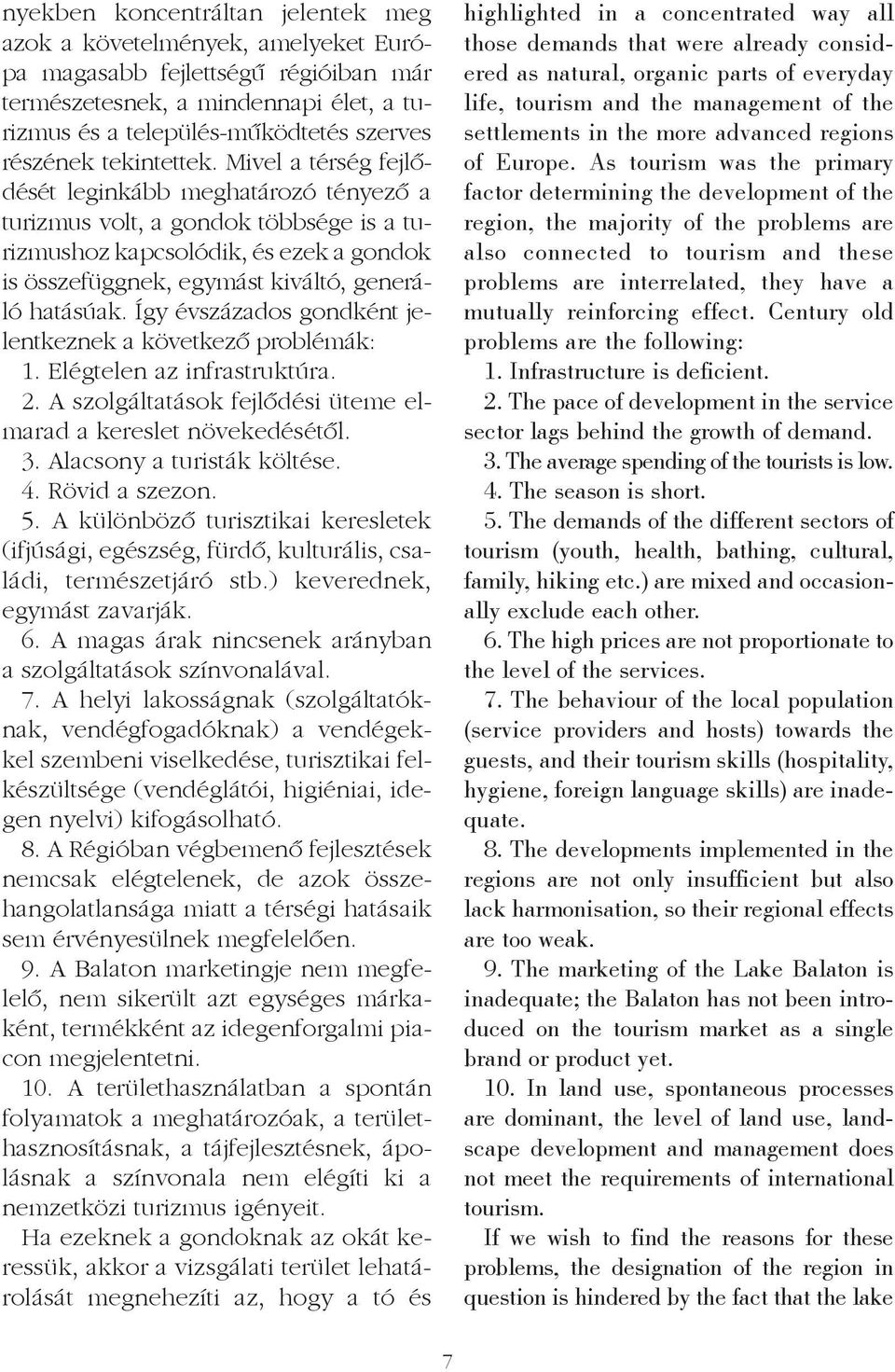 nyekben koncentráltan jelentek meg azok a követelmények, amelyeket Európa magasabb fejlettségű régióiban már természetesnek, a mindennapi élet, a turizmus és a település-működtetés szerves részének tekintettek. Mivel a térség fejlődését leginkább meghatározó tényező a turizmus volt, a gondok többsége is a turizmushoz kapcsolódik, és ezek a gondok is összefüggnek, egymást kiváltó, generáló hatásúak. Így évszázados gondként jelentkeznek a következő problémák:
1. Elégtelen az infrastruktúra.
2. A szolgáltatások fejlődési üteme elmarad a kereslet növekedésétől.
3. Alacsony a turisták költése.
4. Rövid a szezon.
5. A különböző turisztikai keresletek (ifjúsági, egészség, fürdő, kulturális, családi, természetjáró stb.) keverednek, egymást zavarják.
6. A magas árak nincsenek arányban a szolgáltatások színvonalával.
7. A helyi lakosságnak (szolgáltatóknak, vendégfogadóknak) a vendégekkel szembeni viselkedése, turisztikai felkészültsége (vendéglátói, higiéniai, idegen nyelvi) kifogásolható.
8. A Régióban végbemenő fejlesztések nemcsak elégtelenek, de azok összehangolatlansága miatt a térségi hatásaik sem érvényesülnek megfelelően.
9. A Balaton marketingje nem megfelelő, nem sikerült azt egységes márkaként, termékként az idegenforgalmi piacon megjelentetni.
10. A területhasználatban a spontán folyamatok a meghatározóak, a területhasznosításnak, a tájfejlesztésnek, ápolásnak a színvonala nem elégíti ki a nemzetközi turizmus igényeit.
Ha ezeknek a gondoknak az okát keressük, akkor a vizsgálati terület lehatárolását megnehezíti az, hogy a tó és

highlighted in a concentrated way all those demands that were already considered as natural, organic parts of everyday life, tourism and the management of the settlements in the more advanced regions of Europe. As tourism was the primary factor determining the development of the region, the majority of the problems are also connected to tourism and these problems are interrelated, they have a mutually reinforcing effect. Century old problems are the following:
1. Infrastructure is deficient.
2. The pace of development in the service sector lags behind the growth of demand.
3. The average spending of the tourists is low.
4. The season is short.
5. The demands of the different sectors of tourism (youth, health, bathing, cultural, family, hiking etc.) are mixed and occasionally exclude each other.
6. The high prices are not proportionate to the level of the services.
7. The behaviour of the local population (service providers and hosts) towards the guests, and their tourism skills (hospitality, hygiene, foreign language skills) are inadequate.
8. The developments implemented in the regions are not only insufficient but also lack harmonisation, so their regional effects are too weak.
9. The marketing of the Lake Balaton is inadequate; the Balaton has not been introduced on the tourism market as a single brand or product yet.
10. In land use, spontaneous processes are dominant, the level of land use, landscape development and management does not meet the requirements of international tourism.
If we wish to find the reasons for these problems, the designation of the region in question is hindered by the fact that the lake

7